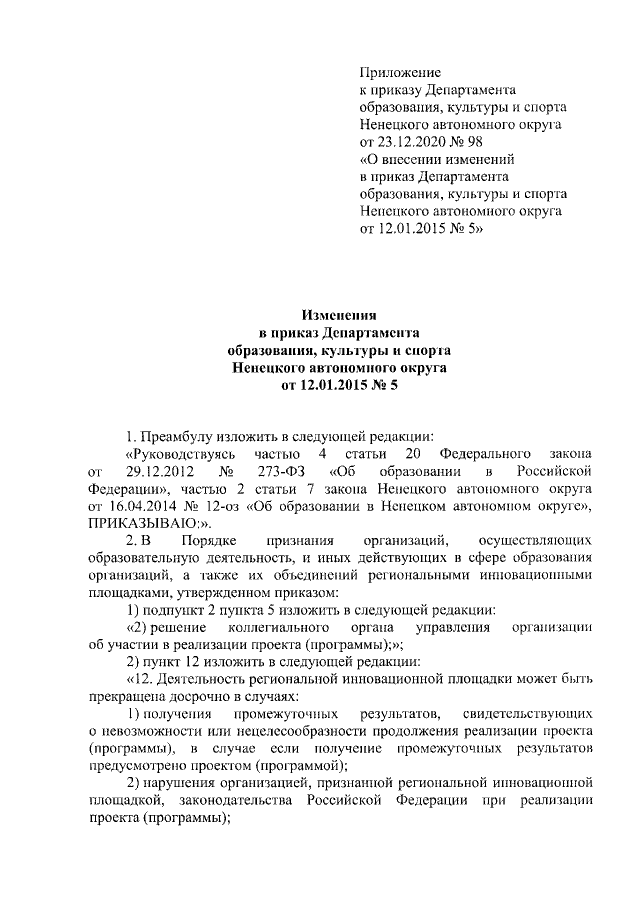 Приложение
к приказу Департамента
образования, культуры и спорта
Ненецкого автономного округа
от 23.12.2020 № 98
«О внесении изменений
в приказ Департамента
образования, культуры и спорта
Ненецкого автономного округа
от 12.01.2015 № 5»

Изменения
в приказ Департамента
образования, культуры и спорта
Ненецкого автономного округа
от 12.01.2015 № 5

1. Преамбулу изложить в следующей редакции:

«Руководствуясь частью 4 статьи 20 Федерального закона от 29.12.2012 № 273-ФЗ «Об образовании в Российской Федерации», частью 2 статьи 7 закона Ненецкого автономного округа от 16.04.2014 № 12-оз «Об образовании в Ненецком автономном округе», ПРИКАЗЫВАЮ:».

2. В Порядке признания организаций, осуществляющих образовательную деятельность, и иных действующих в сфере образования организаций, а также их объединений региональными инновационными площадками, утвержденном приказом:

1) подпункт 2 пункта 5 изложить в следующей редакции:

«2) решение коллегиального органа управления организации об участии в реализации проекта (программы);»;

2) пункт 12 изложить в следующей редакции:

«12. Деятельность региональной инновационной площадки может быть прекращена досрочно в случаях:

1) получения промежуточных результатов, свидетельствующих о невозможности или нецелесообразности продолжения реализации проекта (программы), в случае если получение промежуточных результатов предусмотрено проектом (программой);

2) нарушения организацией, признанной региональной инновационной площадкой, законодательства Российской Федерации при реализации проекта (программы);